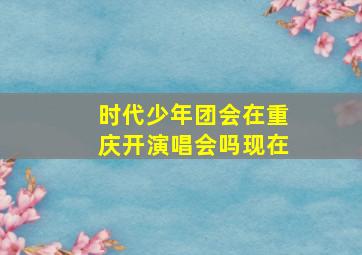 时代少年团会在重庆开演唱会吗现在